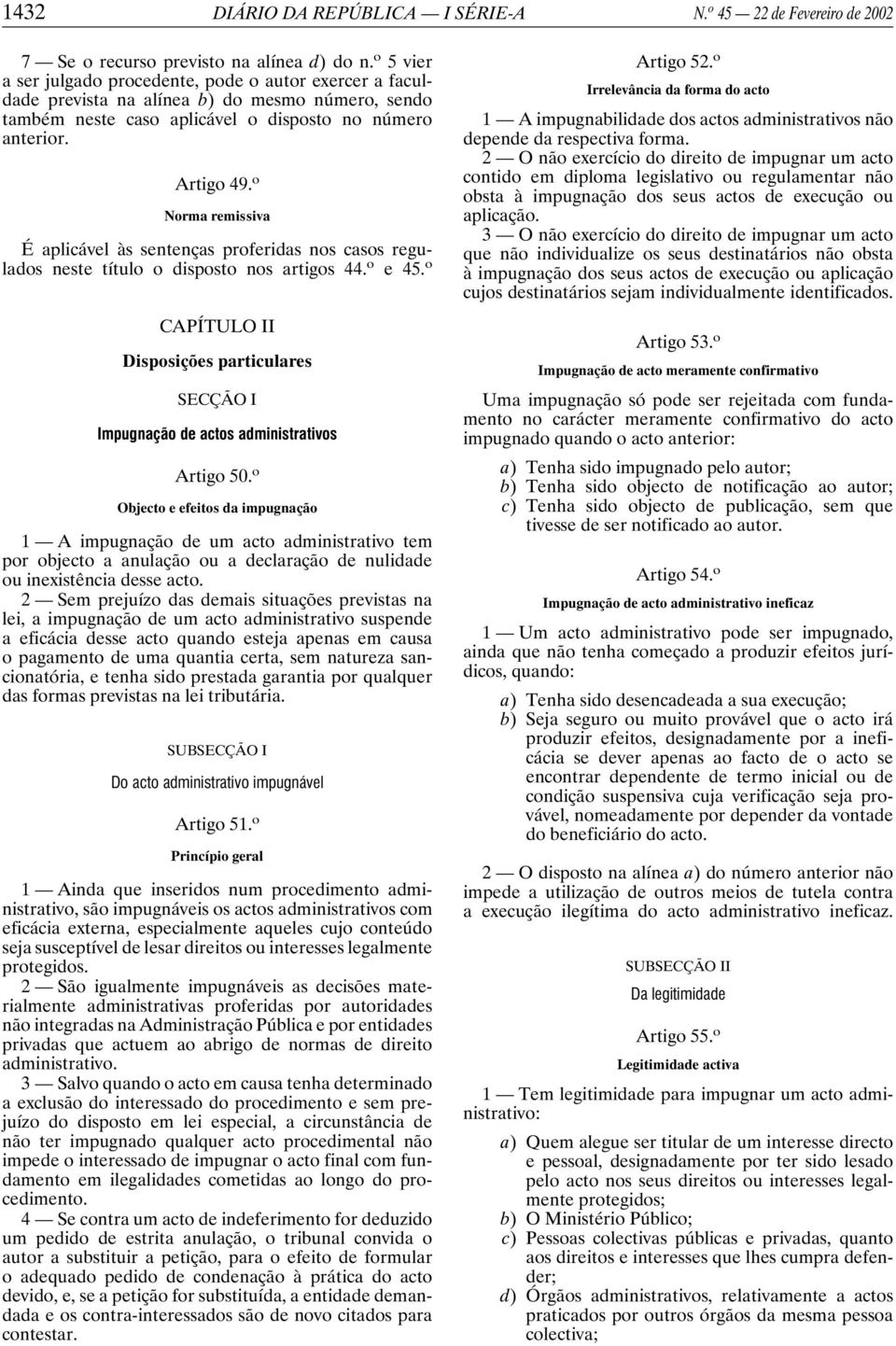 1432 DIÁRIO DA REPÚBLICA — I SÉRIE-A N.º 45 — 22 de Fevereiro de 2002

7 — Se o recurso previsto na alínea d) do n.º 5 vier a ser julgado procedente, pode o autor exercer a faculdade prevista na alínea b) do mesmo número, sendo também neste caso aplicável o disposto no número anterior.

Artigo 49.º
Norma remissiva

É aplicável às sentenças proferidas nos casos regulados neste título o disposto nos artigos 44.º e 45.º

CAPÍTULO II
Disposições particulares

SECÇÃO I
Impugnação de actos administrativos

Artigo 50.º
Objecto e efeitos da impugnação

1 — A impugnação de um acto administrativo tem por objecto a anulação ou a declaração de nulidade ou inexistência desse acto.

2 — Sem prejuízo das demais situações previstas na lei, a impugnação de um acto administrativo suspende a eficácia desse acto quando esteja apenas em causa o pagamento de uma quantia certa, sem natureza sancionatória, e tenha sido prestada garantia por qualquer das formas previstas na lei tributária.

SUBSECÇÃO I
Do acto administrativo impugnável

Artigo 51.º
Princípio geral

1 — Ainda que inseridos num procedimento administrativo, são impugnáveis os actos administrativos com eficácia externa, especialmente aqueles cujo conteúdo seja susceptível de lesar direitos ou interesses legalmente protegidos.

2 — São igualmente impugnáveis as decisões materialmente administrativas proferidas por autoridades não integradas na Administração Pública e por entidades privadas que actuem ao abrigo de normas de direito administrativo.

3 — Salvo quando o acto em causa tenha determinado a exclusão do interessado do procedimento e sem prejuízo do disposto em lei especial, a circunstância de não ter impugnado qualquer acto procedimental não impede o interessado de impugnar o acto final com fundamento em ilegalidades cometidas ao longo do procedimento.

4 — Se contra um acto de indeferimento for deduzido um pedido de estrita anulação, o tribunal convida o autor a substituir a petição, para o efeito de formular o adequado pedido de condenação à prática do acto devido, e, se a petição for substituída, a entidade demandada e os contra-interessados são de novo citados para contestar.

Artigo 52.º
Irrelevância da forma do acto

1 — A impugnabilidade dos actos administrativos não depende da respectiva forma.

2 — O não exercício do direito de impugnar um acto contido em diploma legislativo ou regulamentar não obsta à impugnação dos seus actos de execução ou aplicação.

3 — O não exercício do direito de impugnar um acto que não individualize os seus destinatários não obsta à impugnação dos seus actos de execução ou aplicação cujos destinatários sejam individualmente identificados.

Artigo 53.º
Impugnação de acto meramente confirmativo

Uma impugnação só pode ser rejeitada com fundamento no carácter meramente confirmativo do acto impugnado quando o acto anterior:

a) Tenha sido impugnado pelo autor;
b) Tenha sido objecto de notificação ao autor;
c) Tenha sido objecto de publicação, sem que tivesse de ser notificado ao autor.

Artigo 54.º
Impugnação de acto administrativo ineficaz

1 — Um acto administrativo pode ser impugnado, ainda que não tenha começado a produzir efeitos jurídicos, quando:

a) Tenha sido desencadeada a sua execução;
b) Seja seguro ou muito provável que o acto irá produzir efeitos, designadamente por a ineficácia se dever apenas ao facto de o acto se encontrar dependente de termo inicial ou de condição suspensiva cuja verificação seja provável, nomeadamente por depender da vontade do beneficiário do acto.

2 — O disposto na alínea a) do número anterior não impede a utilização de outros meios de tutela contra a execução ilegítima do acto administrativo ineficaz.

SUBSECÇÃO II
Da legitimidade

Artigo 55.º
Legitimidade activa

1 — Tem legitimidade para impugnar um acto administrativo:

a) Quem alegue ser titular de um interesse directo e pessoal, designadamente por ter sido lesado pelo acto nos seus direitos ou interesses legalmente protegidos;
b) O Ministério Público;
c) Pessoas colectivas públicas e privadas, quanto aos direitos e interesses que lhes cumpra defender;
d) Órgãos administrativos, relativamente a actos praticados por outros órgãos da mesma pessoa colectiva;